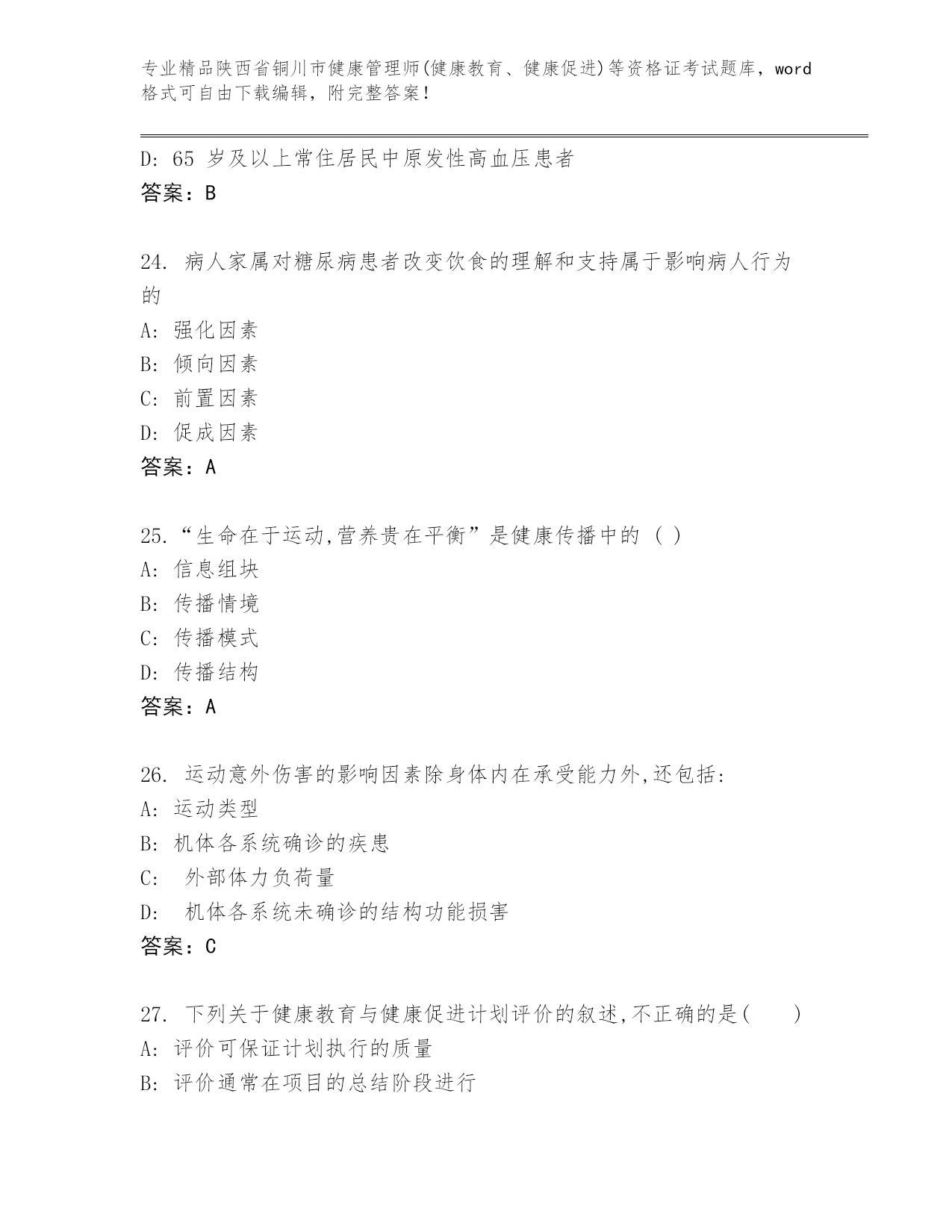 专业精品陕西省铜川市健康管理师(健康教育、健康促进)等资格证考试题库，word格式可自由下载编辑，附完整答案！

D: 65 岁及以上常住居民中原发性高血压患者
答案：B

24. 病人家属对糖尿病患者改变饮食的理解和支持属于影响病人行为的
A: 强化因素
B: 倾向因素
C: 前置因素
D: 促成因素
答案：A

25.“生命在于运动,营养贵在平衡”是健康传播中的 ( )
A: 信息组块
B: 传播情境
C: 传播模式
D: 传播结构
答案：A

26. 运动意外伤害的影响因素除身体内在承受能力外,还包括:
A: 运动类型
B: 机体各系统确诊的疾患
C: 外部体力负荷量
D: 机体各系统未确诊的结构功能损害
答案：C

27. 下列关于健康教育与健康促进计划评价的叙述,不正确的是( )
A: 评价可保证计划执行的质量
B: 评价通常在项目的总结阶段进行